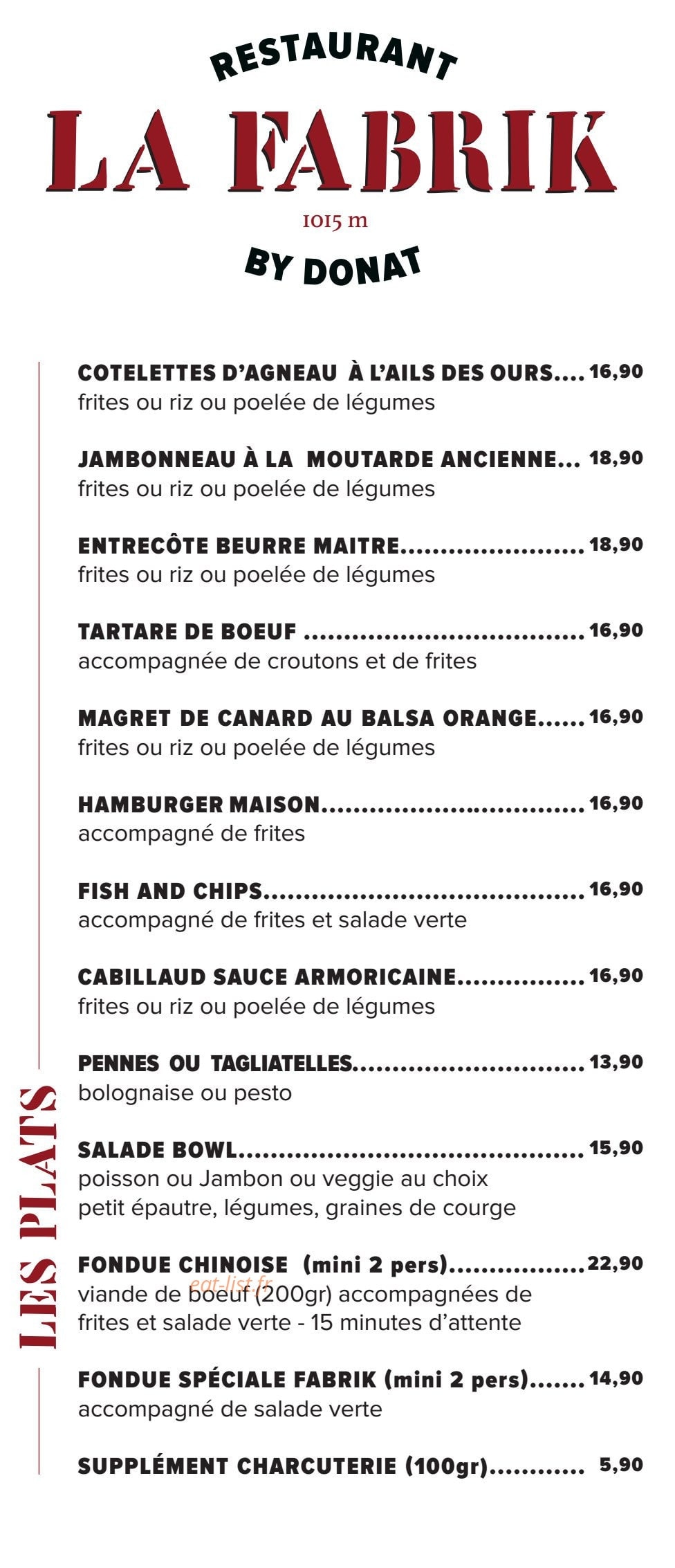 RESTAURANT
LA FABRIK
1015 m
BY DONAT

LES PLATS

COTELETTES D'AGNEAU À L'AILS DES OURS 16,90
frites ou riz ou poelée de légumes

JAMBONNEAU À LA MOUTARDE ANCIENNE 18,90
frites ou riz ou poelée de légumes

ENTRECÔTE BEURRE MAITRE 18,90
frites ou riz ou poelée de légumes

TARTARE DE BOEUF 16,90
accompagnée de croutons et de frites

MAGRET DE CANARD AU BALSA ORANGE 16,90
frites ou riz ou poelée de légumes

HAMBURGER MAISON 16,90
accompagné de frites

FISH AND CHIPS 16,90
accompagné de frites et salade verte

CABILLAUD SAUCE ARMORICAINE 16,90
frites ou riz ou poelée de légumes

PENNES OU TAGLIATELLES 13,90
bolognaise ou pesto

SALADE BOWL 15,90
poisson ou Jambon ou veggie au choix
petit épautre, légumes, graines de courge

FONDUE CHINOISE (mini 2 pers) 22,90
viande de boeuf (200gr) accompagnées de frites et salade verte - 15 minutes d'attente

FONDUE SPÉCIALE FABRIK (mini 2 pers) 14,90
accompagné de salade verte

SUPPLÉMENT CHARCUTERIE (100gr) 5,90

eat-list.fr